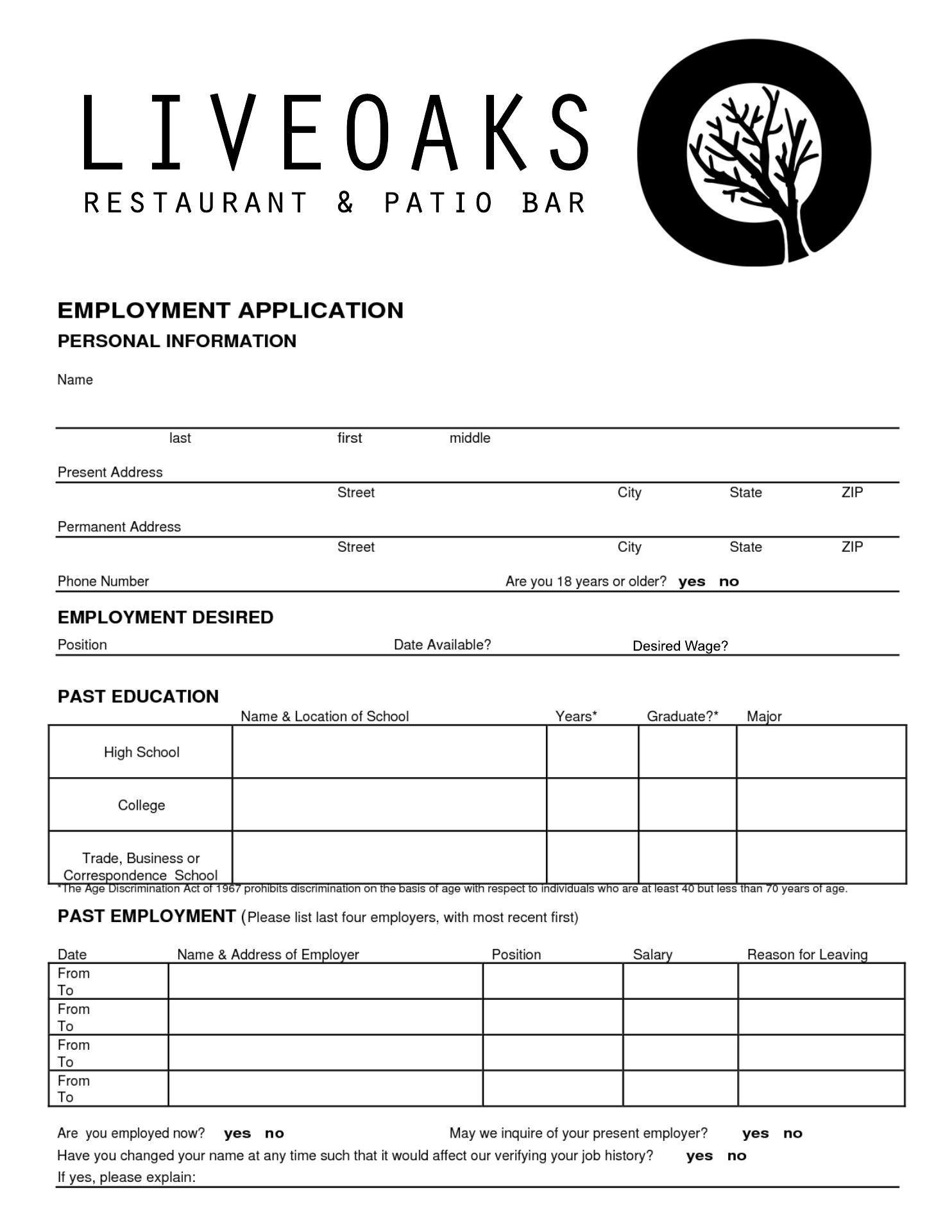 LIVEOAKS
RESTAURANT & PATIO BAR

EMPLOYMENT APPLICATION
PERSONAL INFORMATION

Name

last first middle

Present Address
Street City State ZIP

Permanent Address
Street City State ZIP

Phone Number Are you 18 years or older? yes no

EMPLOYMENT DESIRED
Position Date Available? Desired Wage?

PAST EDUCATION

| | Name & Location of School | Years* | Graduate?* | Major |
|---|---|---|---|---|
| High School | | | | |
| College | | | | |
| Trade, Business or Correspondence School | | | | |

*The Age Discrimination Act of 1967 prohibits discrimination on the basis of age with respect to individuals who are at least 40 but less than 70 years of age.

PAST EMPLOYMENT (Please list last four employers, with most recent first)

| Date | Name & Address of Employer | Position | Salary | Reason for Leaving |
|---|---|---|---|---|
| From To | | | | |
| From To | | | | |
| From To | | | | |
| From To | | | | |

Are you employed now? yes no May we inquire of your present employer? yes no
Have you changed your name at any time such that it would affect our verifying your job history? yes no
If yes, please explain: